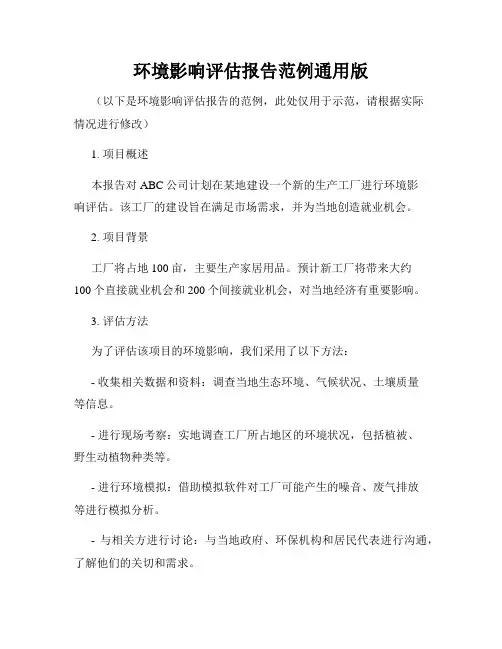 环境影响评估报告范例通用版

（以下是环境影响评估报告的范例，此处仅用于示范，请根据实际情况进行修改）

1. 项目概述

本报告对 ABC 公司计划在某地建设一个新的生产工厂进行环境影响评估。该工厂的建设旨在满足市场需求，并为当地创造就业机会。

2. 项目背景

工厂将占地 100 亩，主要生产家居用品。预计新工厂将带来大约 100 个直接就业机会和 200 个间接就业机会，对当地经济有重要影响。

3. 评估方法

为了评估该项目的环境影响，我们采用了以下方法：

- 收集相关数据和资料：调查当地生态环境、气候状况、土壤质量等信息。

- 进行现场考察：实地调查工厂所占地区的环境状况，包括植被、野生动植物种类等。

- 进行环境模拟：借助模拟软件对工厂可能产生的噪音、废气排放等进行模拟分析。

- 与相关方进行讨论：与当地政府、环保机构和居民代表进行沟通，了解他们的关切和需求。